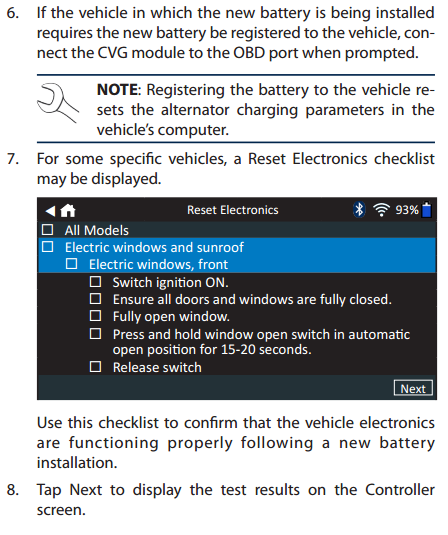 6. If the vehicle in which the new battery is being installed requires the new battery be registered to the vehicle, connect the CVG module to the OBD port when prompted.

**NOTE**: Registering the battery to the vehicle resets the alternator charging parameters in the vehicle's computer.

7. For some specific vehicles, a Reset Electronics checklist may be displayed.

Reset Electronics
93%

☐ All Models
☐ Electric windows and sunroof
☐ Electric windows, front
☐ Switch ignition ON.
☐ Ensure all doors and windows are fully closed.
☐ Fully open window.
☐ Press and hold window open switch in automatic open position for 15-20 seconds.
☐ Release switch

Next

Use this checklist to confirm that the vehicle electronics are functioning properly following a new battery installation.

8. Tap Next to display the test results on the Controller screen.